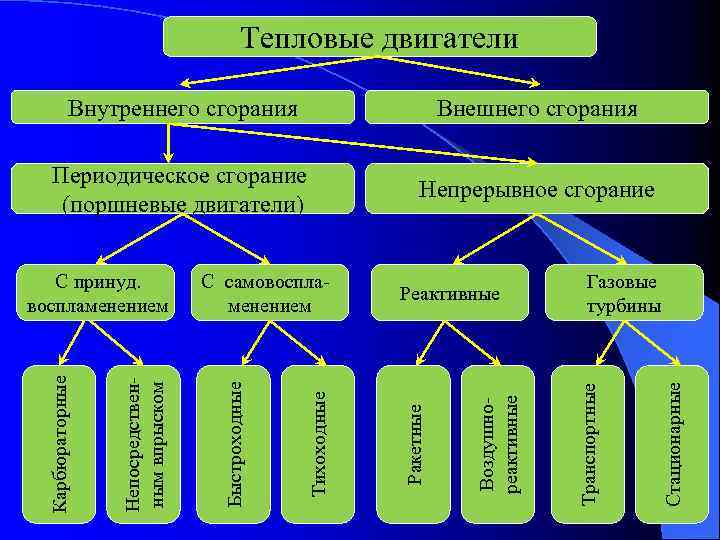 Тепловые двигатели

Внутреннего сгорания

Внешнего сгорания

Периодическое сгорание (поршневые двигатели)

Непрерывное сгорание

С принуд. воспламенением

С самовоспламенением

Реактивные

Газовые турбины

Карбюраторные

Непосредственным впрыском

Быстроходные

Тихоходные

Ракетные

Воздушно-реактивные

Транспортные

Стационарные